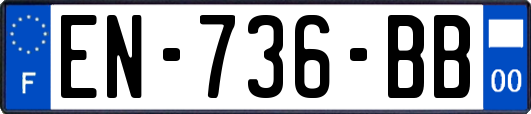 F
EN-736-BB
00